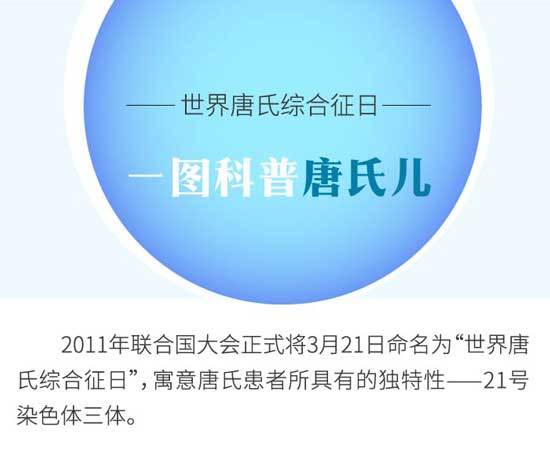 —— 世界唐氏综合征日 ——

一图科普唐氏儿

2011年联合国大会正式将3月21日命名为“世界唐氏综合征日”，寓意唐氏患者所具有的独特性——21号染色体三体。